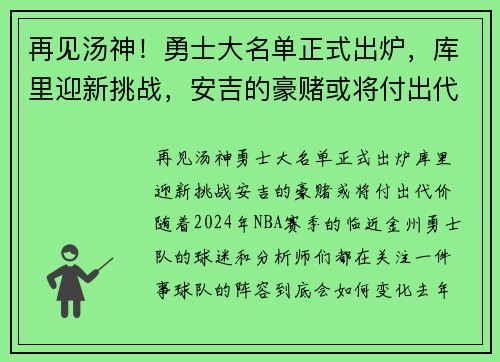 再见汤神！勇士大名单正式出炉，库里迎新挑战，安吉的豪赌或将付出代

再见汤神勇士大名单正式出炉库里迎新挑战安吉的豪赌或将付出代价随着2024年NBA赛季的临近金州勇士队的球迷和分析师们都在关注一件事球队的阵容到底会如何变化去年